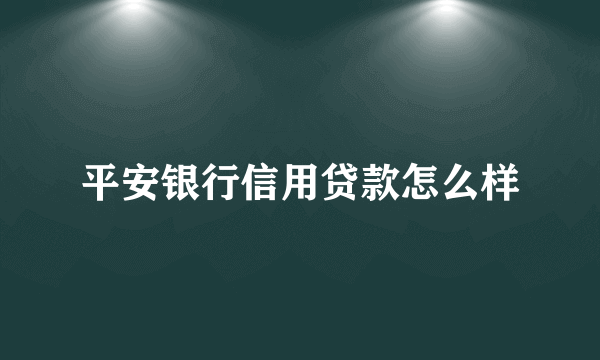 平安银行信用贷款怎么样